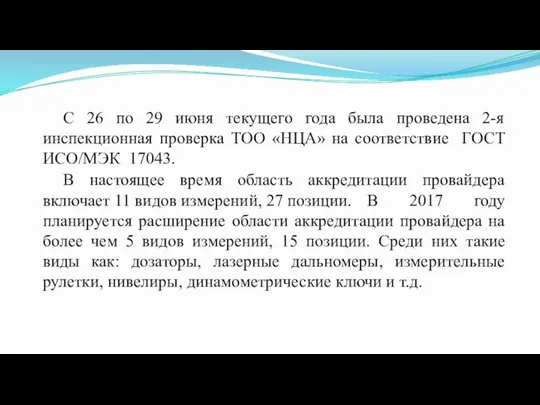 С 26 по 29 июня текущего года была проведена 2-я инспекционная проверка ТОО «НЦА» на соответствие ГОСТ ИСО/МЭК 17043.

В настоящее время область аккредитации провайдера включает 11 видов измерений, 27 позиции. В 2017 году планируется расширение области аккредитации провайдера на более чем 5 видов измерений, 15 позиции. Среди них такие виды как: дозаторы, лазерные дальномеры, измерительные рулетки, нивелиры, динамометрические ключи и т.д.